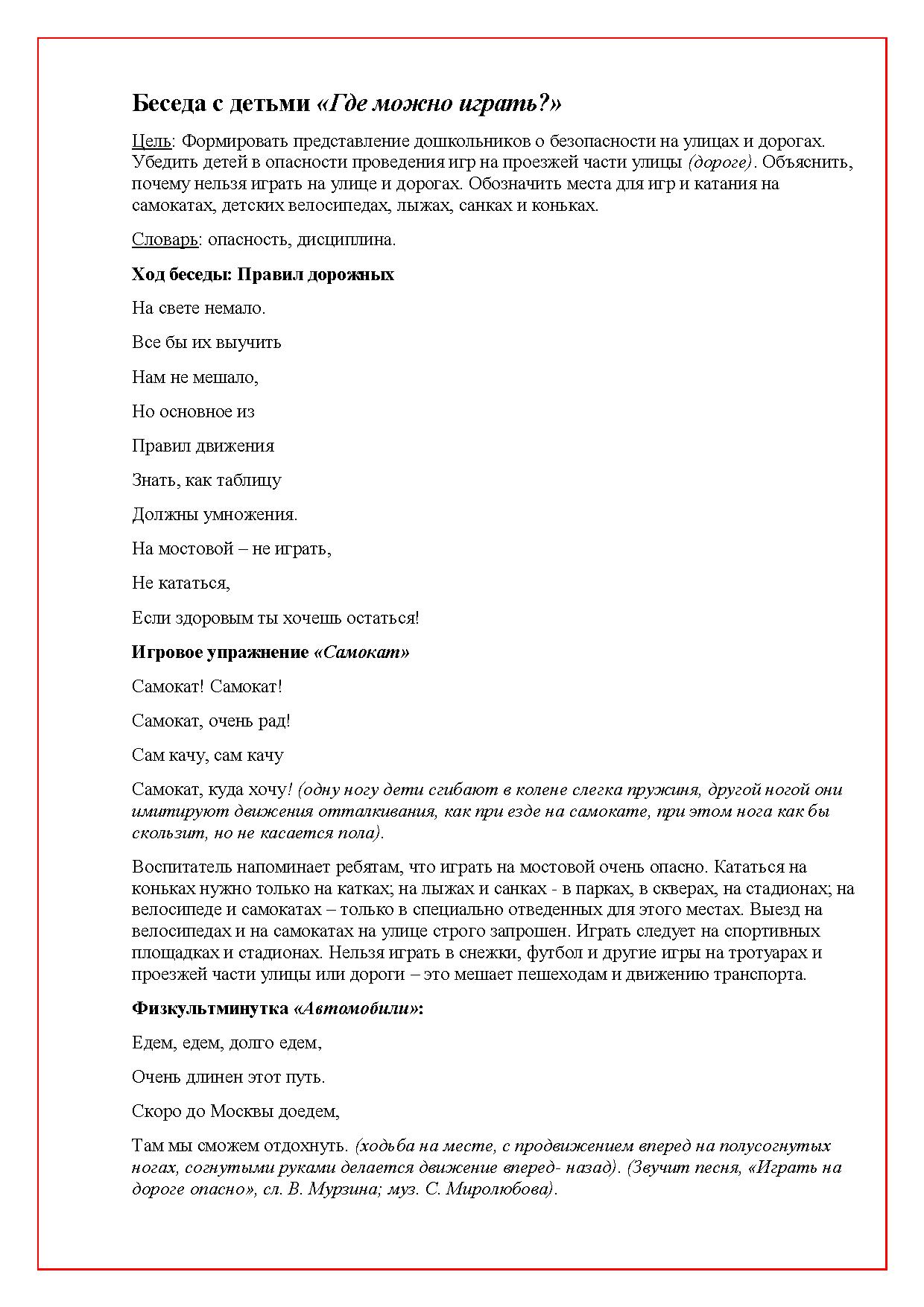 Беседа с детьми «Где можно играть?»

Цель: Формировать представление дошкольников о безопасности на улицах и дорогах. Убедить детей в опасности проведения игр на проезжей части улицы (дороге). Объяснить, почему нельзя играть на улице и дорогах. Обозначить места для игр и катания на самокатах, детских велосипедах, лыжах, санках и коньках.

Словарь: опасность, дисциплина.

Ход беседы: Правил дорожных

На свете немало.

Все бы их выучить

Нам не мешало,

Но основное из

Правил движения

Знать, как таблицу

Должны умножения.

На мостовой – не играть,

Не кататься,

Если здоровым ты хочешь остаться!

Игровое упражнение «Самокат»

Самокат! Самокат!

Самокат, очень рад!

Сам качу, сам качу

Самокат, куда хочу! (одну ногу дети сгибают в колене слегка пружиня, другой ногой они имитируют движения отталкивания, как при езде на самокате, при этом нога как бы скользит, но не касается пола).

Воспитатель напоминает ребятам, что играть на мостовой очень опасно. Кататься на коньках нужно только на катках; на лыжах и санках - в парках, в скверах, на стадионах; на велосипеде и самокатах – только в специально отведенных для этого местах. Выезд на велосипедах и на самокатах на улице строго запрошен. Играть следует на спортивных площадках и стадионах. Нельзя играть в снежки, футбол и другие игры на тротуарах и проезжей части улицы или дороги – это мешает пешеходам и движению транспорта.

Физкультминутка «Автомобили»:

Едем, едем, долго едем,

Очень длинен этот путь.

Скоро до Москвы доедем,

Там мы сможем отдохнуть. (ходьба на месте, с продвижением вперед на полусогнутых ногах, согнутыми руками делается движение вперед- назад). (Звучит песня, «Играть на дороге опасно», сл. В. Мурзина; муз. С. Миролюбова).